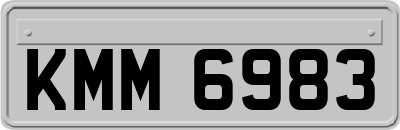 KMM 6983